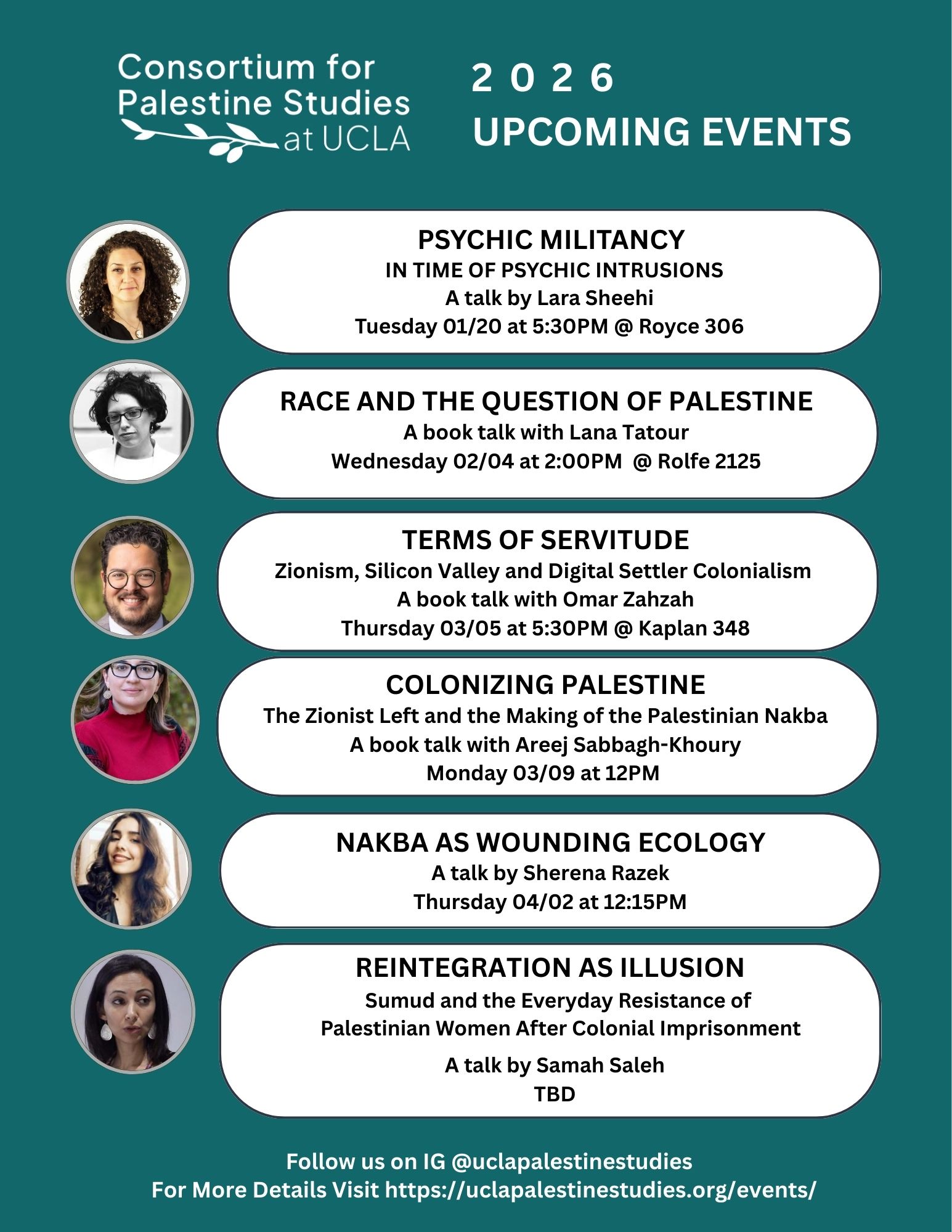 Consortium for Palestine Studies at UCLA

2 0 2 6
UPCOMING EVENTS

PSYCHIC MILITANCY
IN TIME OF PSYCHIC INTRUSIONS
A talk by Lara Sheehi
Tuesday 01/20 at 5:30PM @ Royce 306

RACE AND THE QUESTION OF PALESTINE
A book talk with Lana Tatour
Wednesday 02/04 at 2:00PM @ Rolfe 2125

TERMS OF SERVITUDE
Zionism, Silicon Valley and Digital Settler Colonialism
A book talk with Omar Zahzah
Thursday 03/05 at 5:30PM @ Kaplan 348

COLONIZING PALESTINE
The Zionist Left and the Making of the Palestinian Nakba
A book talk with Areej Sabbagh-Khoury
Monday 03/09 at 12PM

NAKBA AS WOUNDING ECOLOGY
A talk by Sherena Razek
Thursday 04/02 at 12:15PM

REINTEGRATION AS ILLUSION
Sumud and the Everyday Resistance of Palestinian Women After Colonial Imprisonment

A talk by Samah Saleh
TBD

Follow us on IG @uclapalestinestudies
For More Details Visit https://uclapalestinestudies.org/events/